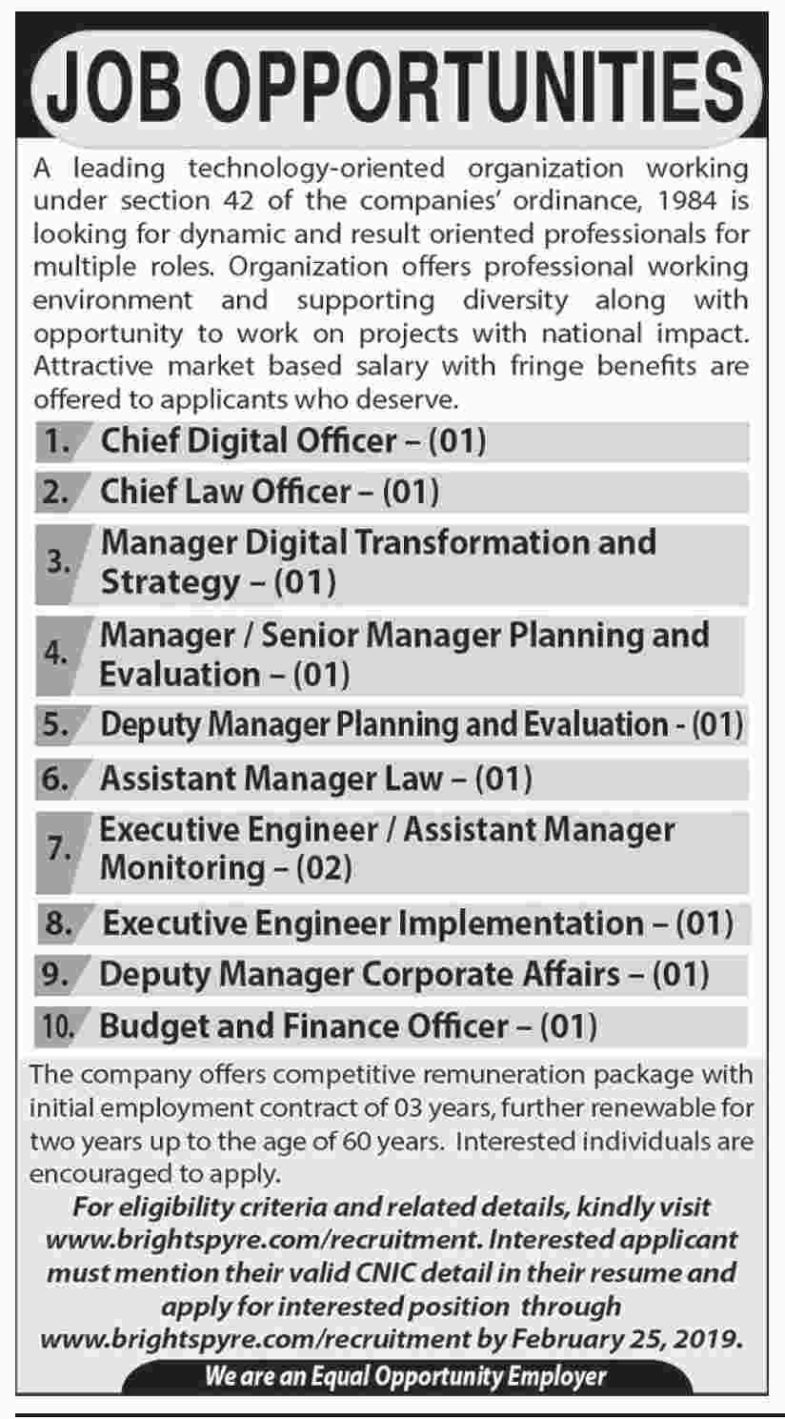 JOB OPPORTUNITIES

A leading technology-oriented organization working under section 42 of the companies' ordinance, 1984 is looking for dynamic and result oriented professionals for multiple roles. Organization offers professional working environment and supporting diversity along with opportunity to work on projects with national impact. Attractive market based salary with fringe benefits are offered to applicants who deserve.

1. Chief Digital Officer – (01)
2. Chief Law Officer – (01)
3. Manager Digital Transformation and Strategy – (01)
4. Manager / Senior Manager Planning and Evaluation – (01)
5. Deputy Manager Planning and Evaluation - (01)
6. Assistant Manager Law – (01)
7. Executive Engineer / Assistant Manager Monitoring – (02)
8. Executive Engineer Implementation – (01)
9. Deputy Manager Corporate Affairs – (01)
10. Budget and Finance Officer – (01)

The company offers competitive remuneration package with initial employment contract of 03 years, further renewable for two years up to the age of 60 years. Interested individuals are encouraged to apply.

For eligibility criteria and related details, kindly visit www.brightspyre.com/recruitment. Interested applicant must mention their valid CNIC detail in their resume and apply for interested position through www.brightspyre.com/recruitment by February 25, 2019.

We are an Equal Opportunity Employer